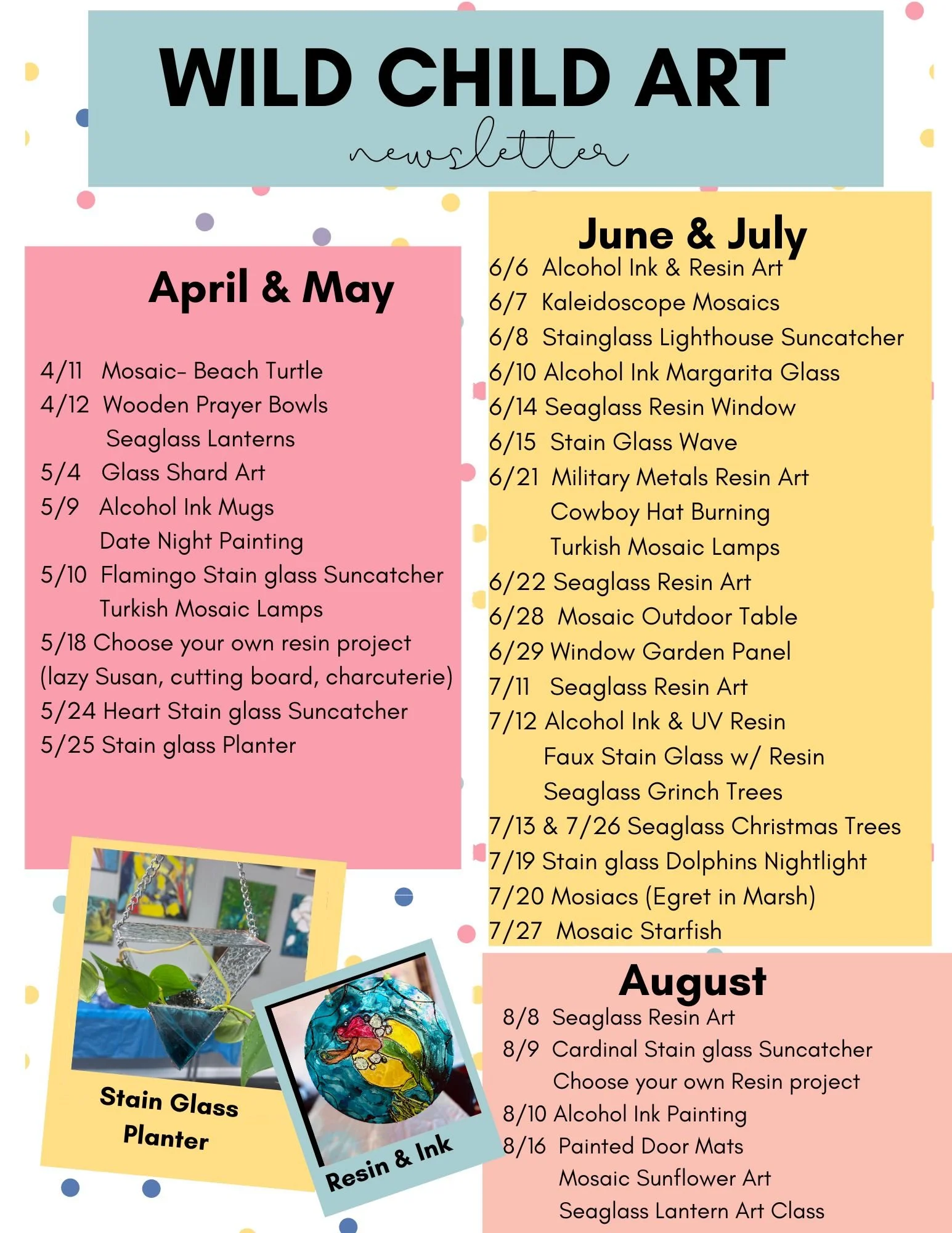 WILD CHILD ART
newsletter

April & May

4/11 Mosaic- Beach Turtle
4/12 Wooden Prayer Bowls
Seaglass Lanterns
5/4 Glass Shard Art
5/9 Alcohol Ink Mugs
Date Night Painting
5/10 Flamingo Stain glass Suncatcher
Turkish Mosaic Lamps
5/18 Choose your own resin project (lazy Susan, cutting board, charcuterie)
5/24 Heart Stain glass Suncatcher
5/25 Stain glass Planter

Stain Glass Planter

Resin & Ink

June & July
6/6 Alcohol Ink & Resin Art
6/7 Kaleidoscope Mosaics
6/8 Stainglass Lighthouse Suncatcher
6/10 Alcohol Ink Margarita Glass
6/14 Seaglass Resin Window
6/15 Stain Glass Wave
6/21 Military Metals Resin Art
Cowboy Hat Burning
Turkish Mosaic Lamps
6/22 Seaglass Resin Art
6/28 Mosaic Outdoor Table
6/29 Window Garden Panel
7/11 Seaglass Resin Art
7/12 Alcohol Ink & UV Resin
Faux Stain Glass w/ Resin
Seaglass Grinch Trees
7/13 & 7/26 Seaglass Christmas Trees
7/19 Stain glass Dolphins Nightlight
7/20 Mosiacs (Egret in Marsh)
7/27 Mosaic Starfish

August
8/8 Seaglass Resin Art
8/9 Cardinal Stain glass Suncatcher
Choose your own Resin project
8/10 Alcohol Ink Painting
8/16 Painted Door Mats
Mosaic Sunflower Art
Seaglass Lantern Art Class